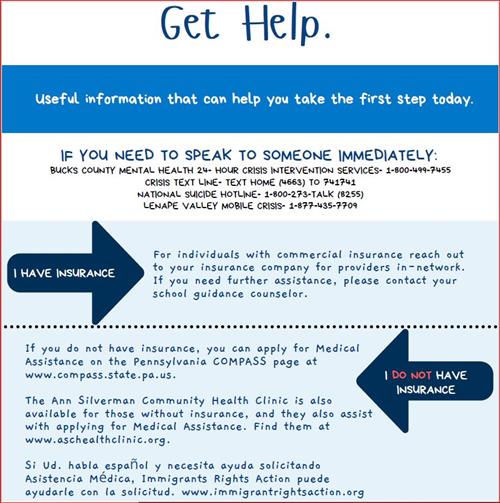 Get Help.

Useful information that can help you take the first step today.

IF YOU NEED TO SPEAK TO SOMEONE IMMEDIATELY:
BUCKS COUNTY MENTAL HEALTH 24- HOUR CRISIS INTERVENTION SERVICES- 1-800-499-7455
CRISIS TEXT LINE- TEXT HOME (4663) TO 741741
NATIONAL SUICIDE HOTLINE- 1-800-273-TALK (8255)
LENAPE VALLEY MOBILE CRISIS- 1-877-435-7709

I HAVE INSURANCE

For individuals with commercial insurance reach out to your insurance company for providers in-network. If you need further assistance, please contact your school guidance counselor.

If you do not have insurance, you can apply for Medical Assistance on the Pennsylvania COMPASS page at www.compass.state.pa.us.

I DO NOT HAVE INSURANCE

The Ann Silverman Community Health Clinic is also available for those without insurance, and they also assist with applying for Medical Assistance. Find them at www.aschealthclinic.org.

Si Ud. habla español y necesita ayuda solicitando Asistencia Médica, Immigrants Rights Action puede ayudarle con la solicitud. www.immigrantrightsaction.org